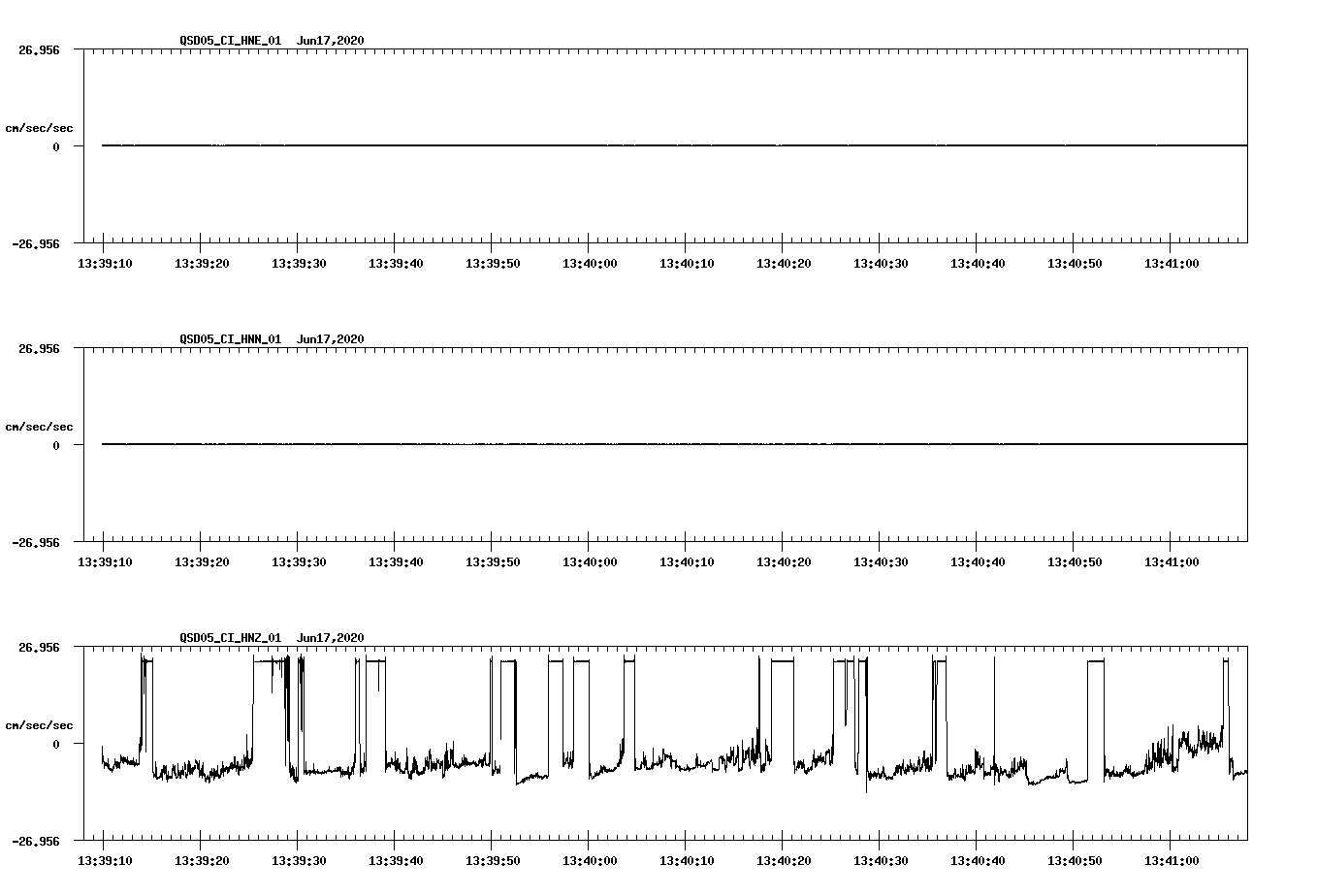 QSD05_CI_HNE_01 Jun17,2020

26.956

cm/sec/sec

0

-26.956

13:39:10 13:39:20 13:39:30 13:39:40 13:39:50 13:40:00 13:40:10 13:40:20 13:40:30 13:40:40 13:40:50 13:41:00

QSD05_CI_HNN_01 Jun17,2020

26.956

cm/sec/sec

0

-26.956

13:39:10 13:39:20 13:39:30 13:39:40 13:39:50 13:40:00 13:40:10 13:40:20 13:40:30 13:40:40 13:40:50 13:41:00

QSD05_CI_HNZ_01 Jun17,2020

26.956

cm/sec/sec

0

-26.956

13:39:10 13:39:20 13:39:30 13:39:40 13:39:50 13:40:00 13:40:10 13:40:20 13:40:30 13:40:40 13:40:50 13:41:00